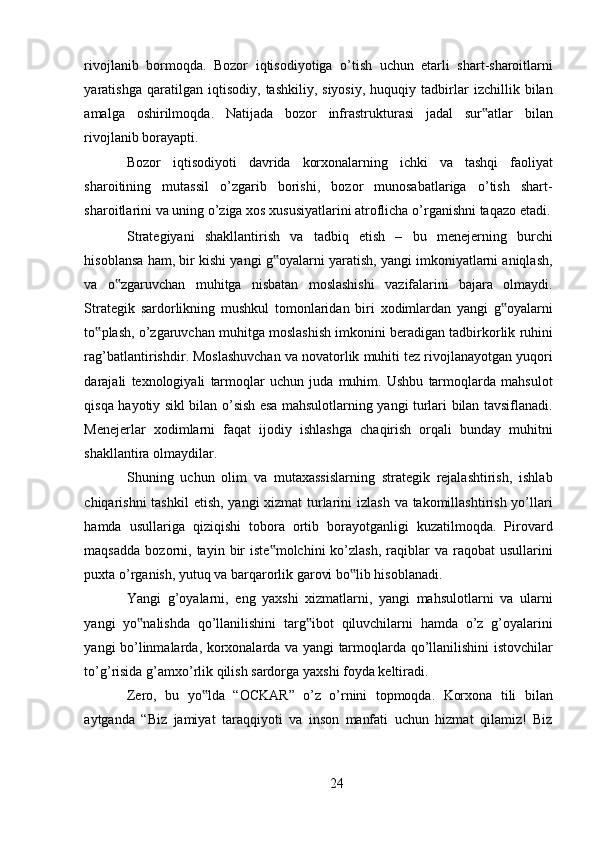 rivojlanib bormoqda. Bozor iqtisodiyotiga o’tish uchun etarli shart-sharoitlarni yaratishga qaratilgan iqtisodiy, tashkiliy, siyosiy, huquqiy tadbirlar izchillik bilan amalga oshirilmoqda. Natijada bozor infrastrukturasi jadal sur‟atlar bilan rivojlanib borayapti.

Bozor iqtisodiyoti davrida korxonalarning ichki va tashqi faoliyat sharoitining mutassil o’zgarib borishi, bozor munosabatlariga o’tish shart-sharoitlarini va uning o’ziga xos xususiyatlarini atroflicha o’rganishni taqazo etadi.

Strategiyani shakllantirish va tadbiq etish – bu menejerning burchi hisoblansa ham, bir kishi yangi g‟oyalarni yaratish, yangi imkoniyatlarni aniqlash, va o‟zgaruvchan muhitga nisbatan moslashishi vazifalarini bajara olmaydi. Strategik sardorlikning mushkul tomonlaridan biri xodimlardan yangi g‟oyalarni to‟plash, o’zgaruvchan muhitga moslashish imkonini beradigan tadbirkorlik ruhini rag’batlantirishdir. Moslashuvchan va novatorlik muhiti tez rivojlanayotgan yuqori darajali texnologiyali tarmoqlar uchun juda muhim. Ushbu tarmoqlarda mahsulot qisqa hayotiy sikl bilan o’sish esa mahsulotlarning yangi turlari bilan tavsiflanadi. Menejerlar xodimlarni faqat ijodiy ishlashga chaqirish orqali bunday muhitni shakllantira olmaydilar.

Shuning uchun olim va mutaxassislarning strategik rejalashtirish, ishlab chiqarishni tashkil etish, yangi xizmat turlarini izlash va takomillashtirish yo’llari hamda usullariga qiziqishi tobora ortib borayotganligi kuzatilmoqda. Pirovard maqsadda bozorni, tayin bir iste‟molchini ko’zlash, raqiblar va raqobat usullarini puxta o’rganish, yutuq va barqarorlik garovi bo‟lib hisoblanadi.

Yangi g’oyalarni, eng yaxshi xizmatlarni, yangi mahsulotlarni va ularni yangi yo‟nalishda qo’llanilishini targ‟ibot qiluvchilarni hamda o’z g’oyalarini yangi bo’linmalarda, korxonalarda va yangi tarmoqlarda qo’llanilishini istovchilar to’g’risida g’amxo’rlik qilish sardorga yaxshi foyda keltiradi.

Zero, bu yo‟lda “OCKAR” o’z o’rnini topmoqda. Korxona tili bilan aytganda “Biz jamiyat taraqqiyoti va inson manfati uchun hizmat qilamiz! Biz

24